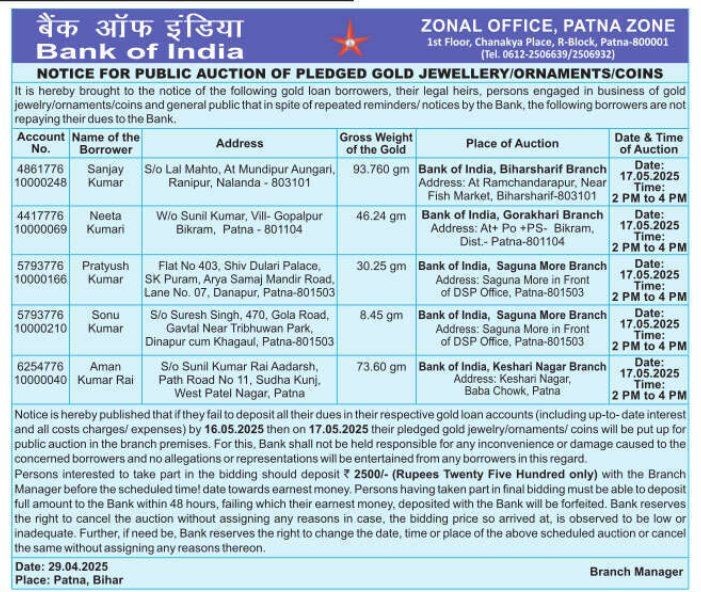 बैंक ऑफ इंडिया
Bank of India

ZONAL OFFICE, PATNA ZONE
1st Floor, Chanakya Place, R-Block, Patna-800001
(Tel. 0612-2506639/2506932)

NOTICE FOR PUBLIC AUCTION OF PLEDGED GOLD JEWELLERY/ORNAMENTS/COINS

It is hereby brought to the notice of the following gold loan borrowers, their legal heirs, persons engaged in business of gold jewelry/ornaments/coins and general public that in spite of repeated reminders/ notices by the Bank, the following borrowers are not repaying their dues to the Bank.

| Account No. | Name of the Borrower | Address | Gross Weight of the Gold | Place of Auction | Date & Time of Auction |
|---|---|---|---|---|---|
| 4861776 10000248 | Sanjay Kumar | S/o Lal Mahto, At Mundipur Aungari, Ranipur, Nalanda - 803101 | 93.760 gm | Bank of India, Biharsharif Branch Address: At Ramchandarapur, Near Fish Market, Biharsharif-803101 | Date: 17.05.2025 Time: 2 PM to 4 PM |
| 4417776 10000069 | Neeta Kumari | W/o Sunil Kumar, Vill- Gopalpur Bikram, Patna - 801104 | 46.24 gm | Bank of India, Gorakhari Branch Address: At+ Po +PS- Bikram, Dist.- Patna-801104 | Date: 17.05.2025 Time: 2 PM to 4 PM |
| 5793776 10000166 | Pratyush Kumar | Flat No 403, Shiv Dulari Palace, SK Puram, Arya Samaj Mandir Road, Lane No. 07, Danapur, Patna-801503 | 30.25 gm | Bank of India, Saguna More Branch Address: Saguna More in Front of DSP Office, Patna-801503 | Date: 17.05.2025 Time: 2 PM to 4 PM |
| 5793776 10000210 | Sonu Kumar | S/o Suresh Singh, 470, Gola Road, Gavtal Near Tribhuwan Park, Dinapur cum Khagaul, Patna-801503 | 8.45 gm | Bank of India, Saguna More Branch Address: Saguna More in Front of DSP Office, Patna-801503 | Date: 17.05.2025 Time: 2 PM to 4 PM |
| 6254776 10000040 | Aman Kumar Rai | S/o Sunil Kumar Rai Aadarsh, Path Road No 11, Sudha Kunj, West Patel Nagar, Patna | 73.60 gm | Bank of India, Keshari Nagar Branch Address: Keshari Nagar, Baba Chowk, Patna | Date: 17.05.2025 Time: 2 PM to 4 PM |

Notice is hereby published that if they fail to deposit all their dues in their respective gold loan accounts (including up-to- date interest and all costs charges/ expenses) by 16.05.2025 then on 17.05.2025 their pledged gold jewelry/ornaments/ coins will be put up for public auction in the branch premises. For this, Bank shall not be held responsible for any inconvenience or damage caused to the concerned borrowers and no allegations or representations will be entertained from any borrowers in this regard.
Persons interested to take part in the bidding should deposit ₹ 2500/- (Rupees Twenty Five Hundred only) with the Branch Manager before the scheduled time! date towards earnest money. Persons having taken part in final bidding must be able to deposit full amount to the Bank within 48 hours, failing which their earnest money, deposited with the Bank will be forfeited. Bank reserves the right to cancel the auction without assigning any reasons in case, the bidding price so arrived at, is observed to be low or inadequate. Further, if need be, Bank reserves the right to change the date, time or place of the above scheduled auction or cancel the same without assigning any reasons thereon.

Date: 29.04.2025
Place: Patna, Bihar
Branch Manager